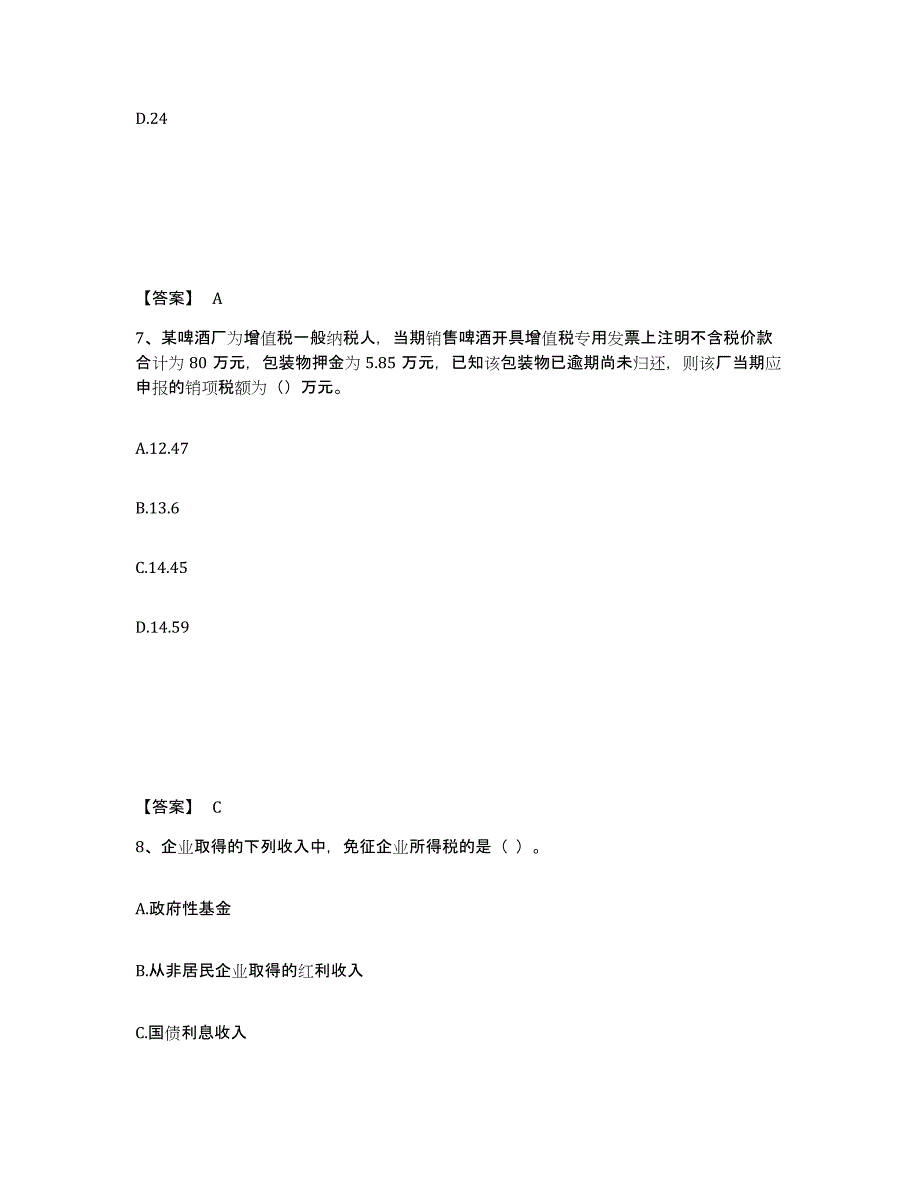 D.24

【答案】 A

7、某啤酒厂为增值税一般纳税人，当期销售啤酒开具增值税专用发票上注明不含税价款合计为 80 万元，包装物押金为 5.85 万元，已知该包装物已逾期尚未归还，则该厂当期应申报的销项税额为（）万元。

A.12.47

B.13.6

C.14.45

D.14.59

【答案】 C

8、企业取得的下列收入中，免征企业所得税的是（ ）。

A.政府性基金

B.从非居民企业取得的红利收入

C.国债利息收入